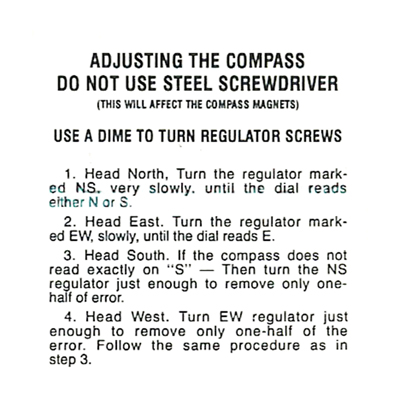 ADJUSTING THE COMPASS
DO NOT USE STEEL SCREWDRIVER
(THIS WILL AFFECT THE COMPASS MAGNETS)

USE A DIME TO TURN REGULATOR SCREWS

1. Head North, Turn the regulator marked NS. very slowly. until the dial reads either N or S.

2. Head East. Turn the regulator marked EW, slowly, until the dial reads E.

3. Head South. If the compass does not read exactly on "S" — Then turn the NS regulator just enough to remove only one-half of error.

4. Head West. Turn EW regulator just enough to remove only one-half of the error. Follow the same procedure as in step 3.